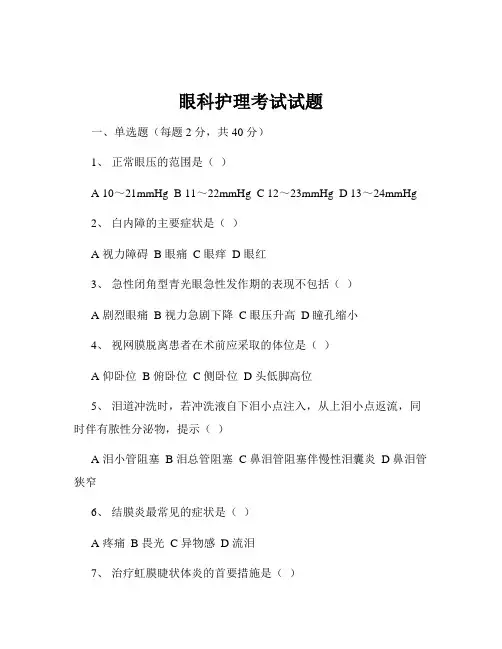 眼科护理考试试题

一、单选题（每题 2 分，共 40 分）

1、 正常眼压的范围是（ ）

A 10～21mmHg B 11～22mmHg C 12～23mmHg D 13～24mmHg

2、 白内障的主要症状是（ ）

A 视力障碍 B 眼痛 C 眼痒 D 眼红

3、 急性闭角型青光眼急性发作期的表现不包括（ ）

A 剧烈眼痛 B 视力急剧下降 C 眼压升高 D 瞳孔缩小

4、 视网膜脱离患者在术前应采取的体位是（ ）

A 仰卧位 B 俯卧位 C 侧卧位 D 头低脚高位

5、 泪道冲洗时，若冲洗液自下泪小点注入，从上泪小点返流，同时伴有脓性分泌物，提示（ ）

A 泪小管阻塞 B 泪总管阻塞 C 鼻泪管阻塞伴慢性泪囊炎 D 鼻泪管狭窄

6、 结膜炎最常见的症状是（ ）

A 疼痛 B 畏光 C 异物感 D 流泪

7、 治疗虹膜睫状体炎的首要措施是（ ）